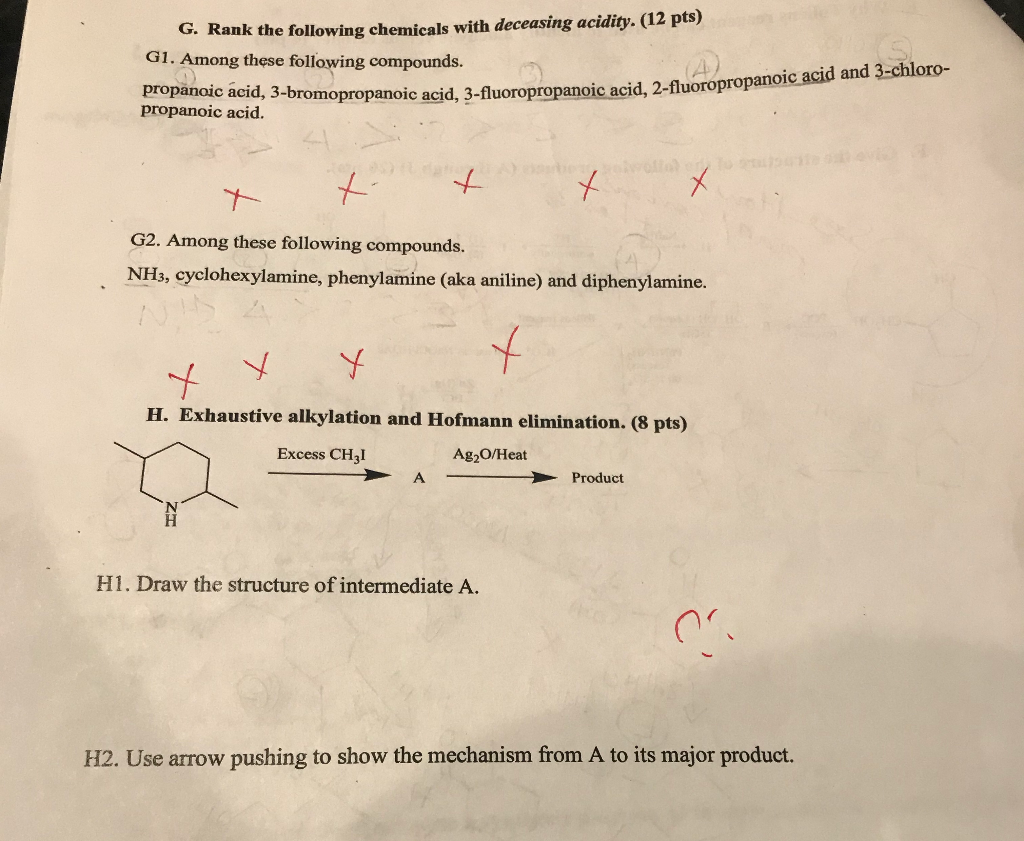 G. Rank the following chemicals with deceasing acidity. (12 pts)

G1. Among these following compounds.

propanoic acid, 3-bromopropanoic acid, 3-fluoropropanoic acid, 2-fluoropropanoic acid and 3-chloropropanoic acid.

G2. Among these following compounds.

$NH_3$, cyclohexylamine, phenylamine (aka aniline) and diphenylamine.

H. Exhaustive alkylation and Hofmann elimination. (8 pts)

N
H

Excess $CH_3I$

A

$Ag_2O$/Heat

Product

H1. Draw the structure of intermediate A.

H2. Use arrow pushing to show the mechanism from A to its major product.